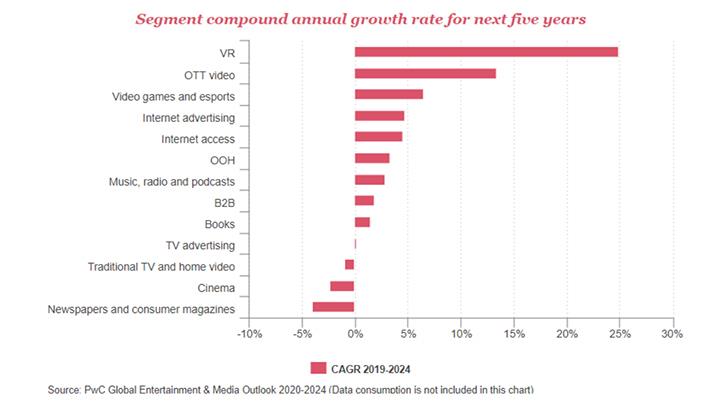 Segment compound annual growth rate for next five years

VR
OTT video
Video games and esports
Internet advertising
Internet access
OOH
Music, radio and podcasts
B2B
Books
TV advertising
Traditional TV and home video
Cinema
Newspapers and consumer magazines

-10% -5% 0% 5% 10% 15% 20% 25% 30%

CAGR 2019-2024

Source: PwC Global Entertainment & Media Outlook 2020-2024 (Data consumption is not included in this chart)